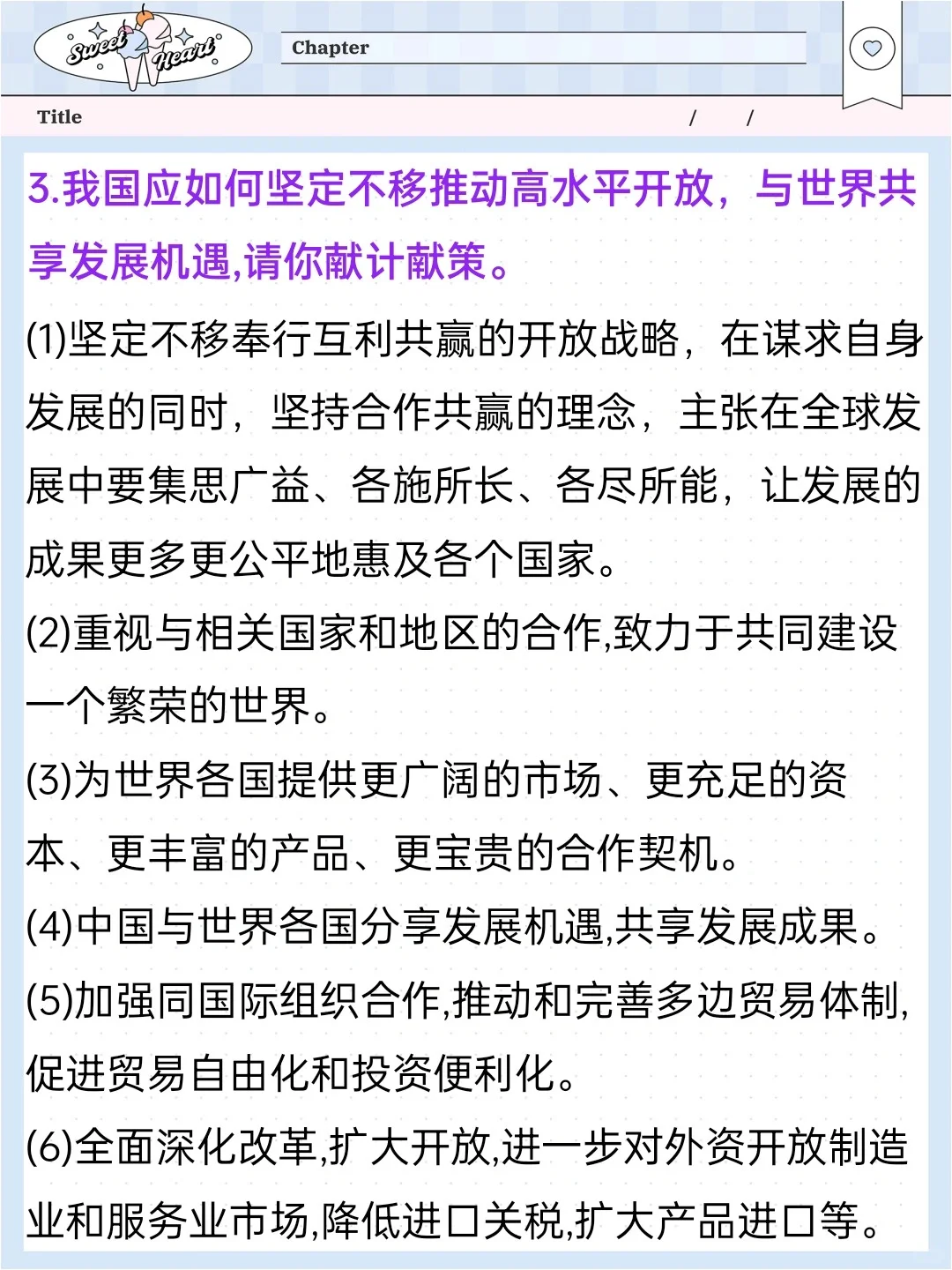 Sweet Heart

Chapter

Title / /

3.我国应如何坚定不移推动高水平开放，与世界共享发展机遇,请你献计献策。

(1)坚定不移奉行互利共赢的开放战略，在谋求自身发展的同时，坚持合作共赢的理念，主张在全球发展中要集思广益、各施所长、各尽所能，让发展的成果更多更公平地惠及各个国家。

(2)重视与相关国家和地区的合作,致力于共同建设一个繁荣的世界。

(3)为世界各国提供更广阔的市场、更充足的资本、更丰富的产品、更宝贵的合作契机。

(4)中国与世界各国分享发展机遇,共享发展成果。

(5)加强同国际组织合作,推动和完善多边贸易体制,促进贸易自由化和投资便利化。

(6)全面深化改革,扩大开放,进一步对外资开放制造业和服务业市场,降低进口关税,扩大产品进口等。